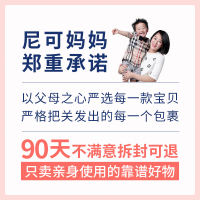 尼可妈妈
郑重承诺

以父母之心严选每一款宝贝
严格把关发出的每一个包裹

90天不满意拆封可退

只卖亲身使用的靠谱好物